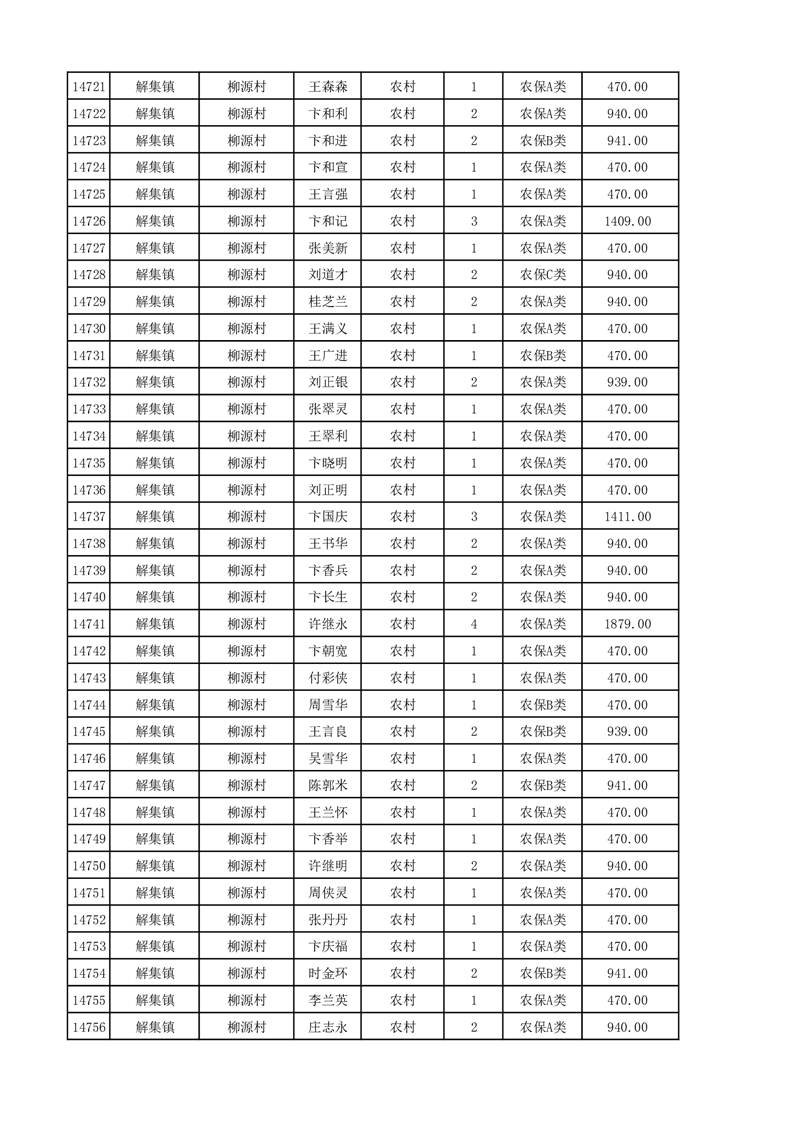 | 14721 | 解集镇 | 柳源村 | 王森森 | 农村 | 1 | 农保A类 | 470.00 |
|---|---|---|---|---|---|---|---|
| 14722 | 解集镇 | 柳源村 | 卞和利 | 农村 | 2 | 农保A类 | 940.00 |
| 14723 | 解集镇 | 柳源村 | 卞和进 | 农村 | 2 | 农保B类 | 941.00 |
| 14724 | 解集镇 | 柳源村 | 卞和宣 | 农村 | 1 | 农保A类 | 470.00 |
| 14725 | 解集镇 | 柳源村 | 王言强 | 农村 | 1 | 农保A类 | 470.00 |
| 14726 | 解集镇 | 柳源村 | 卞和记 | 农村 | 3 | 农保A类 | 1409.00 |
| 14727 | 解集镇 | 柳源村 | 张美新 | 农村 | 1 | 农保A类 | 470.00 |
| 14728 | 解集镇 | 柳源村 | 刘道才 | 农村 | 2 | 农保C类 | 940.00 |
| 14729 | 解集镇 | 柳源村 | 桂芝兰 | 农村 | 2 | 农保A类 | 940.00 |
| 14730 | 解集镇 | 柳源村 | 王满义 | 农村 | 1 | 农保A类 | 470.00 |
| 14731 | 解集镇 | 柳源村 | 王广进 | 农村 | 1 | 农保B类 | 470.00 |
| 14732 | 解集镇 | 柳源村 | 刘正银 | 农村 | 2 | 农保A类 | 939.00 |
| 14733 | 解集镇 | 柳源村 | 张翠灵 | 农村 | 1 | 农保A类 | 470.00 |
| 14734 | 解集镇 | 柳源村 | 王翠利 | 农村 | 1 | 农保A类 | 470.00 |
| 14735 | 解集镇 | 柳源村 | 卞晓明 | 农村 | 1 | 农保A类 | 470.00 |
| 14736 | 解集镇 | 柳源村 | 刘正明 | 农村 | 1 | 农保A类 | 470.00 |
| 14737 | 解集镇 | 柳源村 | 卞国庆 | 农村 | 3 | 农保A类 | 1411.00 |
| 14738 | 解集镇 | 柳源村 | 王书华 | 农村 | 2 | 农保A类 | 940.00 |
| 14739 | 解集镇 | 柳源村 | 卞香兵 | 农村 | 2 | 农保A类 | 940.00 |
| 14740 | 解集镇 | 柳源村 | 卞长生 | 农村 | 2 | 农保A类 | 940.00 |
| 14741 | 解集镇 | 柳源村 | 许继永 | 农村 | 4 | 农保A类 | 1879.00 |
| 14742 | 解集镇 | 柳源村 | 卞朝宽 | 农村 | 1 | 农保A类 | 470.00 |
| 14743 | 解集镇 | 柳源村 | 付彩侠 | 农村 | 1 | 农保A类 | 470.00 |
| 14744 | 解集镇 | 柳源村 | 周雪华 | 农村 | 1 | 农保B类 | 470.00 |
| 14745 | 解集镇 | 柳源村 | 王言良 | 农村 | 2 | 农保B类 | 939.00 |
| 14746 | 解集镇 | 柳源村 | 吴雪华 | 农村 | 1 | 农保A类 | 470.00 |
| 14747 | 解集镇 | 柳源村 | 陈郭米 | 农村 | 2 | 农保B类 | 941.00 |
| 14748 | 解集镇 | 柳源村 | 王兰怀 | 农村 | 1 | 农保A类 | 470.00 |
| 14749 | 解集镇 | 柳源村 | 卞香举 | 农村 | 1 | 农保A类 | 470.00 |
| 14750 | 解集镇 | 柳源村 | 许继明 | 农村 | 2 | 农保A类 | 940.00 |
| 14751 | 解集镇 | 柳源村 | 周侠灵 | 农村 | 1 | 农保A类 | 470.00 |
| 14752 | 解集镇 | 柳源村 | 张丹丹 | 农村 | 1 | 农保A类 | 470.00 |
| 14753 | 解集镇 | 柳源村 | 卞庆福 | 农村 | 1 | 农保A类 | 470.00 |
| 14754 | 解集镇 | 柳源村 | 时金环 | 农村 | 2 | 农保B类 | 941.00 |
| 14755 | 解集镇 | 柳源村 | 李兰英 | 农村 | 1 | 农保A类 | 470.00 |
| 14756 | 解集镇 | 柳源村 | 庄志永 | 农村 | 2 | 农保A类 | 940.00 |